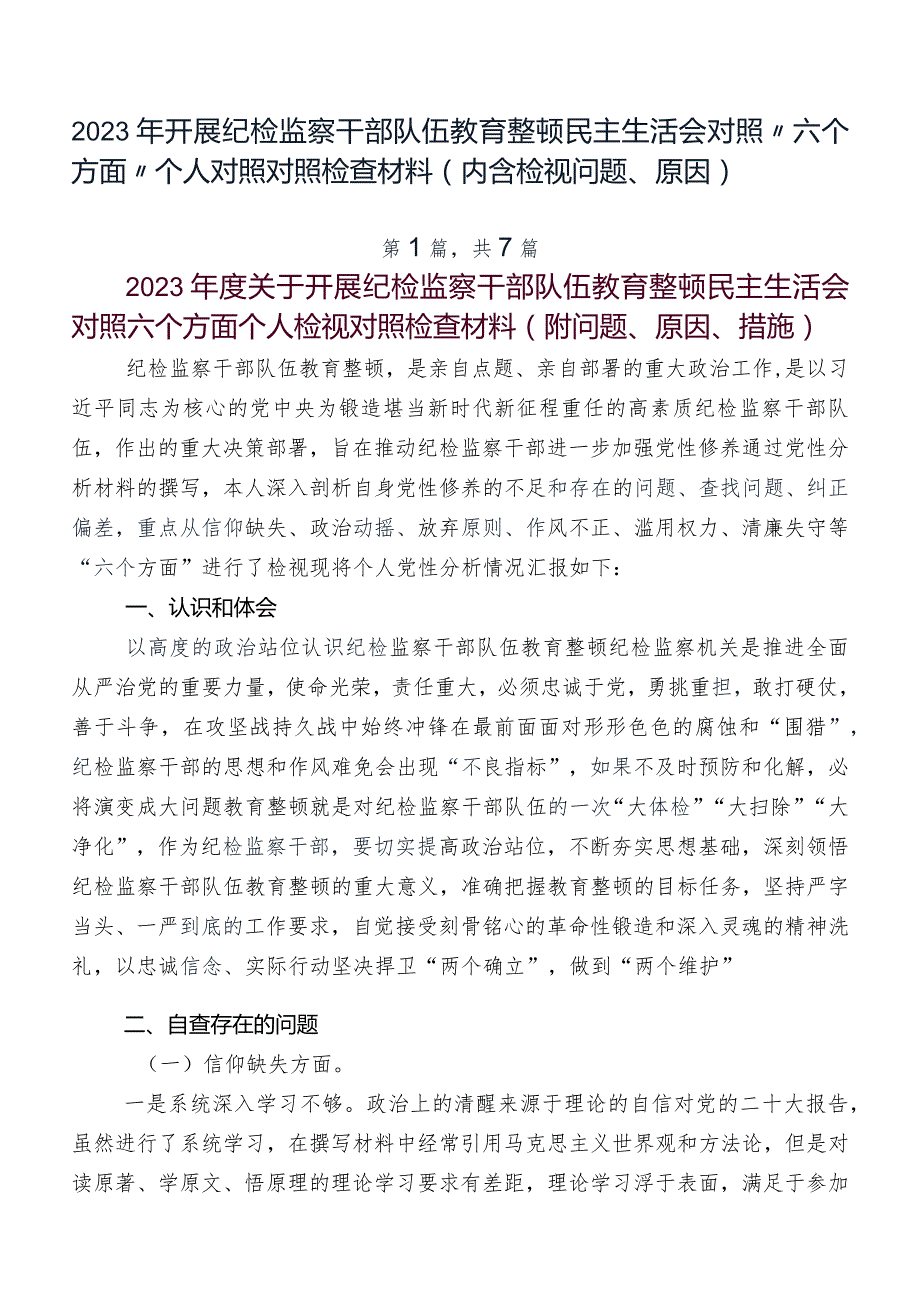 2023年开展纪检监察干部队伍教育整顿民主生活会对照〃六个方面〃个人对照对照检查材料（内含检视问题、原因）

第1篇，共7篇

2023年度关于开展纪检监察干部队伍教育整顿民主生活会对照六个方面个人检视对照检查材料（附问题、原因、措施）

纪检监察干部队伍教育整顿，是亲自点题、亲自部署的重大政治工作，是以习近平同志为核心的党中央为锻造堪当新时代新征程重任的高素质纪检监察干部队伍，作出的重大决策部署，旨在推动纪检监察干部进一步加强党性修养通过党性分析材料的撰写，本人深入剖析自身党性修养的不足和存在的问题、查找问题、纠正偏差，重点从信仰缺失、政治动摇、放弃原则、作风不正、滥用权力、清廉失守等“六个方面”进行了检视现将个人党性分析情况汇报如下：

一、认识和体会

以高度的政治站位认识纪检监察干部队伍教育整顿纪检监察机关是推进全面从严治党的重要力量，使命光荣，责任重大，必须忠诚于党，勇挑重担，敢打硬仗，善于斗争，在攻坚战持久战中始终冲锋在最前面面对形形色色的腐蚀和“围猎”，纪检监察干部的思想和作风难免会出现“不良指标”，如果不及时预防和化解，必将演变成大问题教育整顿就是对纪检监察干部队伍的一次“大体检”“大扫除”“大净化”，作为纪检监察干部，要切实提高政治站位，不断夯实思想基础，深刻领悟纪检监察干部队伍教育整顿的重大意义，准确把握教育整顿的目标任务，坚持严字当头、一严到底的工作要求，自觉接受刻骨铭心的革命性锻造和深入灵魂的精神洗礼，以忠诚信念、实际行动坚决捍卫“两个确立”，做到“两个维护”

二、自查存在的问题

（一）信仰缺失方面。

一是系统深入学习不够。政治上的清醒来源于理论的自信对党的二十大报告，虽然进行了系统学习，在撰写材料中经常引用马克思主义世界观和方法论，但是对读原著、学原文、悟原理的理论学习要求有差距，理论学习浮于表面，满足于参加